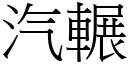 汽輾